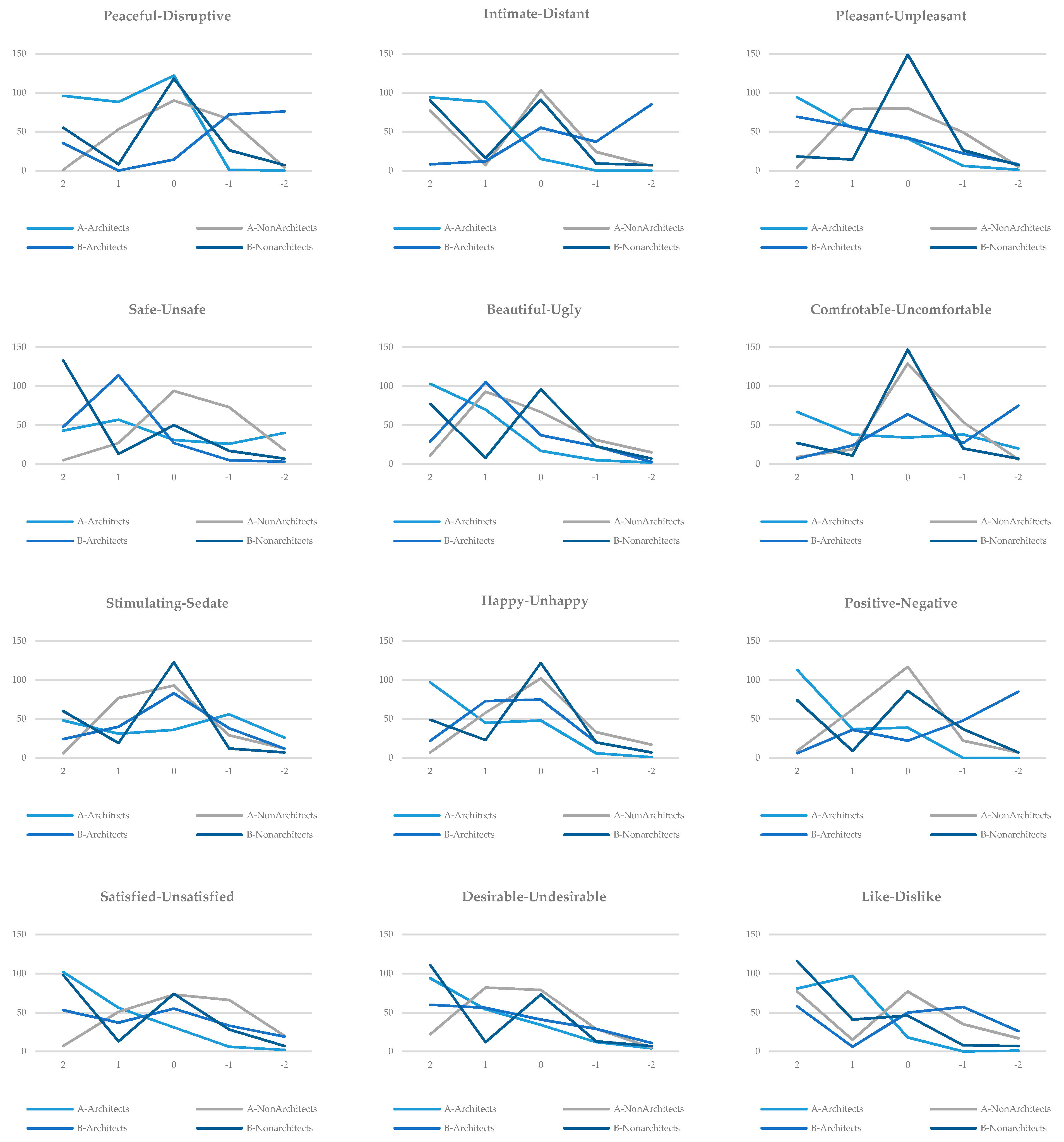 Peaceful-Disruptive

150
100
50
0
2 1 0 -1 -2

A-Architects A-NonArchitects
B-Architects B-Nonarchitects

Intimate-Distant

150
100
50
0
2 1 0 -1 -2

A-Architects A-NonArchitects
B-Architects B-Nonarchitects

Pleasant-Unpleasant

150
100
50
0
2 1 0 -1 -2

A-Architects A-NonArchitects
B-Architects B-Nonarchitects

Safe-Unsafe

150
100
50
0
2 1 0 -1 -2

A-Architects A-NonArchitects
B-Architects B-Nonarchitects

Beautiful-Ugly

150
100
50
0
2 1 0 -1 -2

A-Architects A-NonArchitects
B-Architects B-Nonarchitects

Comfrotable-Uncomfortable

150
100
50
0
2 1 0 -1 -2

A-Architects A-NonArchitects
B-Architects B-Nonarchitects

Stimulating-Sedate

150
100
50
0
2 1 0 -1 -2

A-Architects A-NonArchitects
B-Architects B-Nonarchitects

Happy-Unhappy

150
100
50
0
2 1 0 -1 -2

A-Architects A-NonArchitects
B-Architects B-Nonarchitects

Positive-Negative

150
100
50
0
2 1 0 -1 -2

A-Architects A-NonArchitects
B-Architects B-Nonarchitects

Satisfied-Unsatisfied

150
100
50
0
2 1 0 -1 -2

A-Architects A-NonArchitects
B-Architects B-Nonarchitects

Desirable-Undesirable

150
100
50
0
2 1 0 -1 -2

A-Architects A-NonArchitects
B-Architects B-Nonarchitects

Like-Dislike

150
100
50
0
2 1 0 -1 -2

A-Architects A-NonArchitects
B-Architects B-Nonarchitects